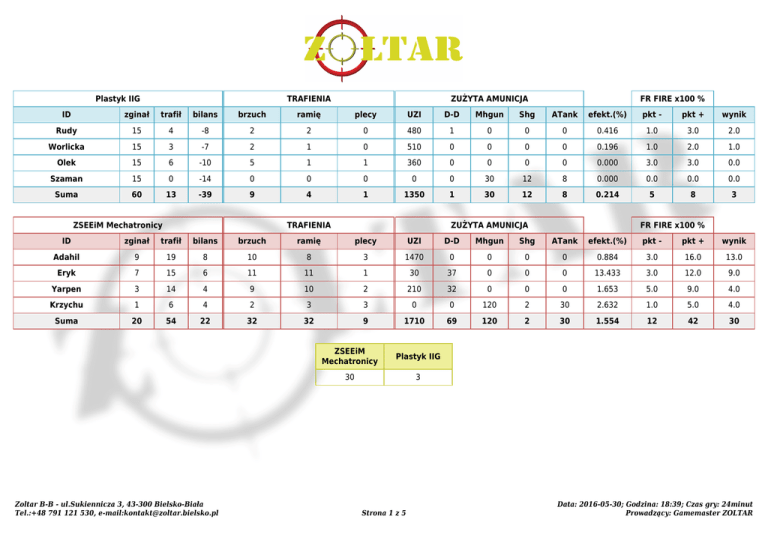 ZOLTAR

| Plastyk IIG | | | | TRAFIENIA | | | ZUŻYTA AMUNICJA | | | | | | FR FIRE x100 % | | |
|---|---|---|---|---|---|---|---|---|---|---|---|---|---|---|---|
| ID | zginał | trafił | bilans | brzuch | ramię | plecy | UZI | D-D | Mhgun | Shg | ATank | efekt.(%) | pkt - | pkt + | wynik |
| Rudy | 15 | 4 | -8 | 2 | 2 | 0 | 480 | 1 | 0 | 0 | 0 | 0.416 | 1.0 | 3.0 | 2.0 |
| Worlicka | 15 | 3 | -7 | 2 | 1 | 0 | 510 | 0 | 0 | 0 | 0 | 0.196 | 1.0 | 2.0 | 1.0 |
| Olek | 15 | 6 | -10 | 5 | 1 | 1 | 360 | 0 | 0 | 0 | 0 | 0.000 | 3.0 | 3.0 | 0.0 |
| Szaman | 15 | 0 | -14 | 0 | 0 | 0 | 0 | 0 | 30 | 12 | 8 | 0.000 | 0.0 | 0.0 | 0.0 |
| Suma | 60 | 13 | -39 | 9 | 4 | 1 | 1350 | 1 | 30 | 12 | 8 | 0.214 | 5 | 8 | 3 |

| ZSEEiM Mechatronicy | | | | TRAFIENIA | | | ZUŻYTA AMUNICJA | | | | | | FR FIRE x100 % | | |
|---|---|---|---|---|---|---|---|---|---|---|---|---|---|---|---|
| ID | zginał | trafił | bilans | brzuch | ramię | plecy | UZI | D-D | Mhgun | Shg | ATank | efekt.(%) | pkt - | pkt + | wynik |
| Adahil | 9 | 19 | 8 | 10 | 8 | 3 | 1470 | 0 | 0 | 0 | 0 | 0.884 | 3.0 | 16.0 | 13.0 |
| Eryk | 7 | 15 | 6 | 11 | 11 | 1 | 30 | 37 | 0 | 0 | 0 | 13.433 | 3.0 | 12.0 | 9.0 |
| Yarpen | 3 | 14 | 4 | 9 | 10 | 2 | 210 | 32 | 0 | 0 | 0 | 1.653 | 5.0 | 9.0 | 4.0 |
| Krzychu | 1 | 6 | 4 | 2 | 3 | 3 | 0 | 0 | 120 | 2 | 30 | 2.632 | 1.0 | 5.0 | 4.0 |
| Suma | 20 | 54 | 22 | 32 | 32 | 9 | 1710 | 69 | 120 | 2 | 30 | 1.554 | 12 | 42 | 30 |

| ZSEEiM Mechatronicy | Plastyk IIG |
|---|---|
| 30 | 3 |

Zoltar B-B - ul.Sukiennicza 3, 43-300 Bielsko-Biała
Tel.:+48 791 121 530, e-mail:kontakt@zoltar.bielsko.pl

Strona 1 z 5

Data: 2016-05-30; Godzina: 18:39; Czas gry: 24minut
Prowadzący: Gamemaster ZOLTAR